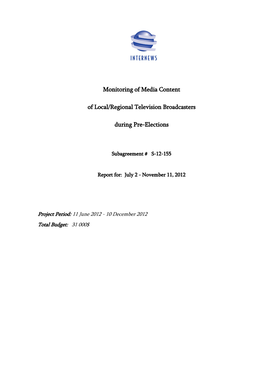 INTERNEWS

Monitoring of Media Content

of Local/Regional Television Broadcasters

during Pre-Elections

Subagreement # S-12-155

Report for: July 2 - November 11, 2012

Project Period: 11 June 2012 - 10 December 2012
Total Budget: 31 000$